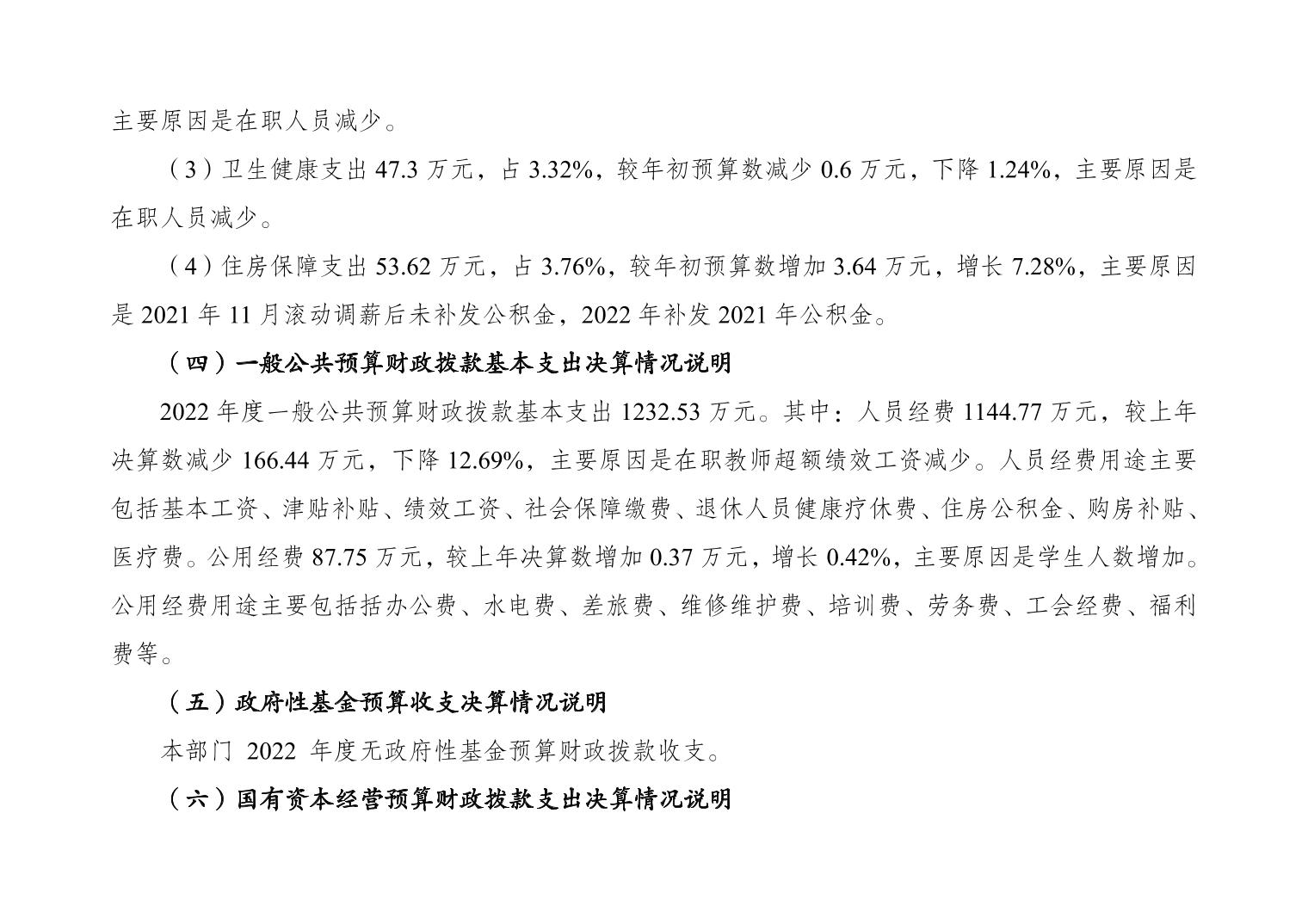 主要原因是在职人员减少。

（3）卫生健康支出47.3万元，占3.32%，较年初预算数减少0.6万元，下降1.24%，主要原因是在职人员减少。

（4）住房保障支出53.62万元，占3.76%，较年初预算数增加3.64万元，增长7.28%，主要原因是2021年11月滚动调薪后未补发公积金，2022年补发2021年公积金。

（四）一般公共预算财政拨款基本支出决算情况说明

2022年度一般公共预算财政拨款基本支出1232.53万元。其中：人员经费1144.77万元，较上年决算数减少166.44万元，下降12.69%，主要原因是在职教师超额绩效工资减少。人员经费用途主要包括基本工资、津贴补贴、绩效工资、社会保障缴费、退休人员健康疗休费、住房公积金、购房补贴、医疗费。公用经费87.75万元，较上年决算数增加0.37万元，增长0.42%，主要原因是学生人数增加。公用经费用途主要包括括办公费、水电费、差旅费、维修维护费、培训费、劳务费、工会经费、福利费等。

（五）政府性基金预算收支决算情况说明

本部门2022年度无政府性基金预算财政拨款收支。

（六）国有资本经营预算财政拨款支出决算情况说明